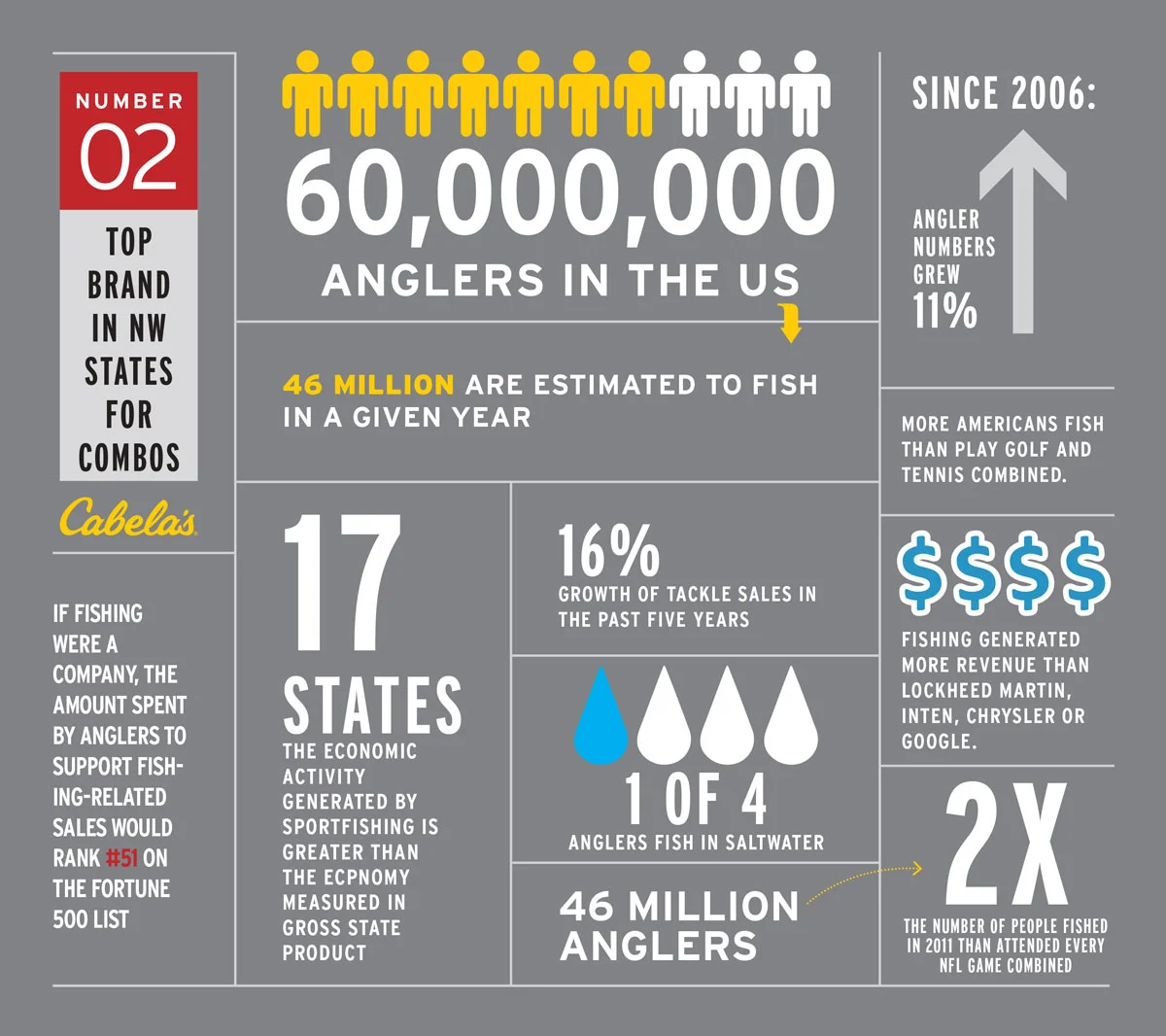 NUMBER
02
TOP BRAND IN NW STATES FOR COMBOS

Cabela's

IF FISHING WERE A COMPANY, THE AMOUNT SPENT BY ANGLERS TO SUPPORT FISHING-RELATED SALES WOULD RANK #51 ON THE FORTUNE 500 LIST

60,000,000
ANGLERS IN THE US

46 MILLION ARE ESTIMATED TO FISH IN A GIVEN YEAR

17
STATES
THE ECONOMIC ACTIVITY GENERATED BY SPORTFISHING IS GREATER THAN THE ECPNOMY MEASURED IN GROSS STATE PRODUCT

16%
GROWTH OF TACKLE SALES IN THE PAST FIVE YEARS

1 OF 4
ANGLERS FISH IN SALTWATER

46 MILLION ANGLERS

SINCE 2006:
ANGLER NUMBERS GREW 11%

MORE AMERICANS FISH THAN PLAY GOLF AND TENNIS COMBINED.

$$$$
FISHING GENERATED MORE REVENUE THAN LOCKHEED MARTIN, INTEN, CHRYSLER OR GOOGLE.

2X
THE NUMBER OF PEOPLE FISHED IN 2011 THAN ATTENDED EVERY NFL GAME COMBINED